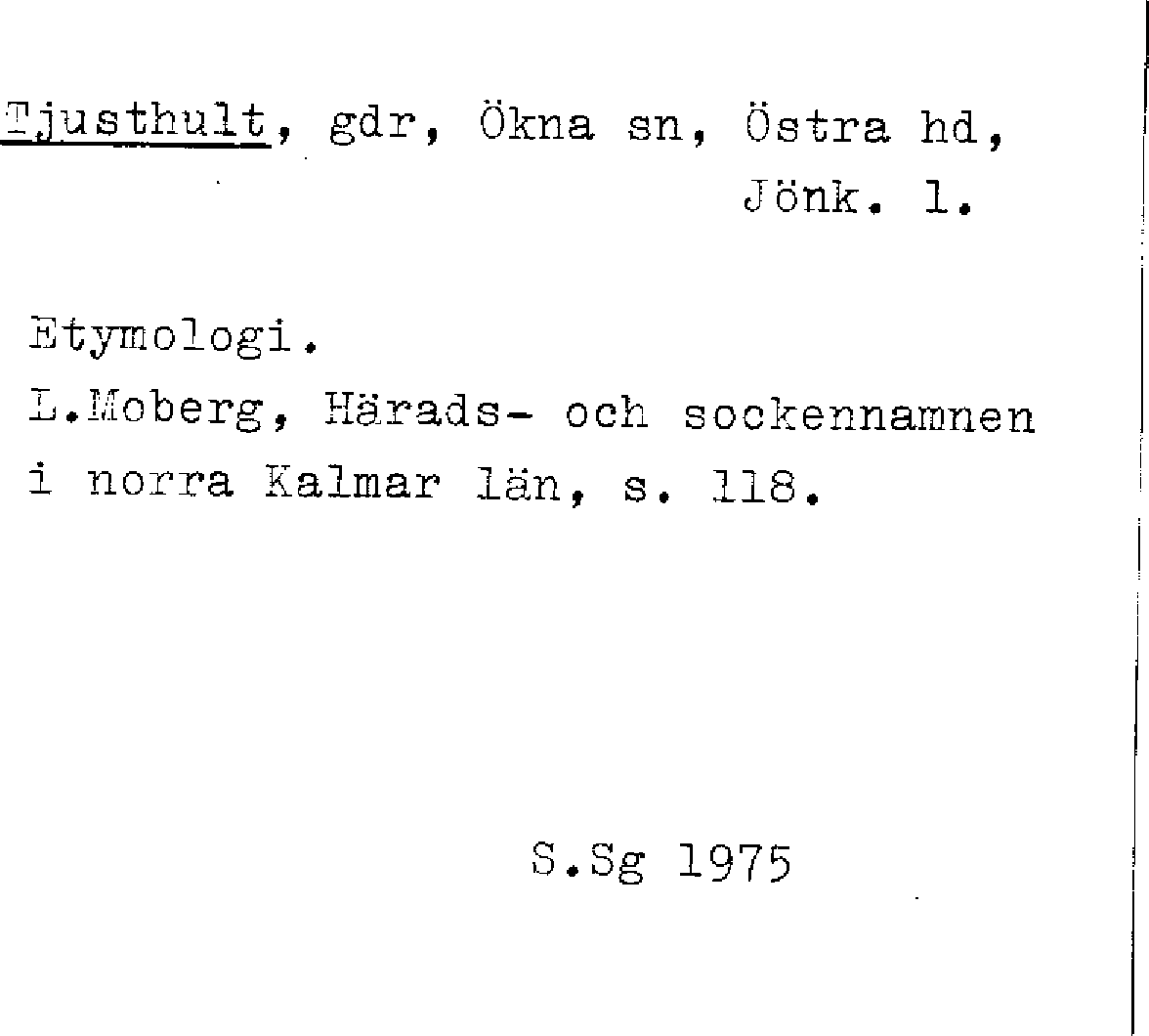 Tjusthult, gdr, Ökna sn, Östra hd,
Jönk. l.

Etymologi.
L.Moberg, Härads- och sockennamnen i norra Kalmar län, s. 118.

S.Sg 1975